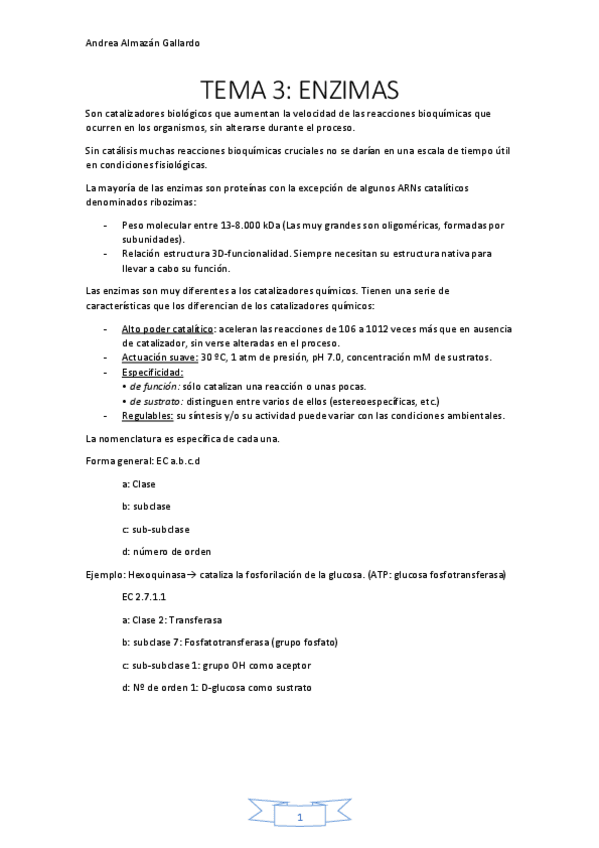 Andrea Almazán Gallardo

TEMA 3: ENZIMAS

Son catalizadores biológicos que aumentan la velocidad de las reacciones bioquímicas que ocurren en los organismos, sin alterarse durante el proceso.

Sin catálisis muchas reacciones bioquímicas cruciales no se darían en una escala de tiempo útil en condiciones fisiológicas.

La mayoría de las enzimas son proteínas con la excepción de algunos ARNs catalíticos denominados ribozimas:

- Peso molecular entre 13-8.000 kDa (Las muy grandes son oligoméricas, formadas por subunidades).
- Relación estructura 3D-funcionalidad. Siempre necesitan su estructura nativa para llevar a cabo su función.

Las enzimas son muy diferentes a los catalizadores químicos. Tienen una serie de características que los diferencian de los catalizadores químicos:

- Alto poder catalítico: aceleran las reacciones de 106 a 1012 veces más que en ausencia de catalizador, sin verse alteradas en el proceso.
- Actuación suave: 30 ºC, 1 atm de presión, pH 7.0, concentración mM de sustratos.
- Especificidad:
• de función: sólo catalizan una reacción o unas pocas.
• de sustrato: distinguen entre varios de ellos (estereoespecíficas, etc.)
- Regulables: su síntesis y/o su actividad puede variar con las condiciones ambientales.

La nomenclatura es específica de cada una.

Forma general: EC a.b.c.d

a: Clase

b: subclase

c: sub-subclase

d: número de orden

Ejemplo: Hexoquinasa→ cataliza la fosforilación de la glucosa. (ATP: glucosa fosfotransferasa)

EC 2.7.1.1

a: Clase 2: Transferasa

b: subclase 7: Fosfatotransferasa (grupo fosfato)

c: sub-subclase 1: grupo OH como aceptor

d: Nº de orden 1: D-glucosa como sustrato

1